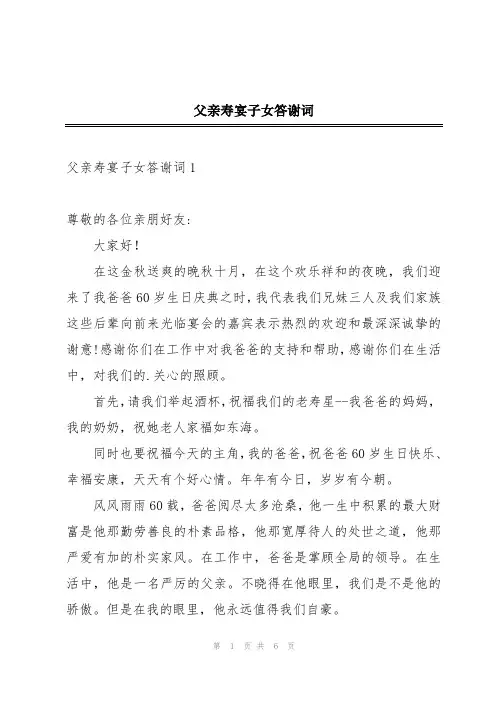 父亲寿宴子女答谢词

父亲寿宴子女答谢词1

尊敬的各位亲朋好友:

大家好!

在这金秋送爽的晚秋十月，在这个欢乐祥和的夜晚，我们迎来了我爸爸60岁生日庆典之时，我代表我们兄妹三人及我们家族这些后辈向前来光临宴会的嘉宾表示热烈的欢迎和最深深诚挚的谢意!感谢你们在工作中对我爸爸的支持和帮助，感谢你们在生活中，对我们的.关心的照顾。

首先，请我们举起酒杯，祝福我们的老寿星--我爸爸的妈妈，我的奶奶，祝她老人家福如东海。

同时也要祝福今天的主角，我的爸爸，祝爸爸60岁生日快乐、幸福安康，天天有个好心情。年年有今日，岁岁有今朝。

风风雨雨60载，爸爸阅尽太多沧桑，他一生中积累的最大财富是他那勤劳善良的朴素品格，他那宽厚待人的处世之道，他那严爱有加的朴实家风。在工作中，爸爸是掌顾全局的领导。在生活中，他是一名严厉的父亲。不晓得在他眼里，我们是不是他的骄傲。但是在我的眼里，他永远值得我们自豪。

第 1 页 共 6 页